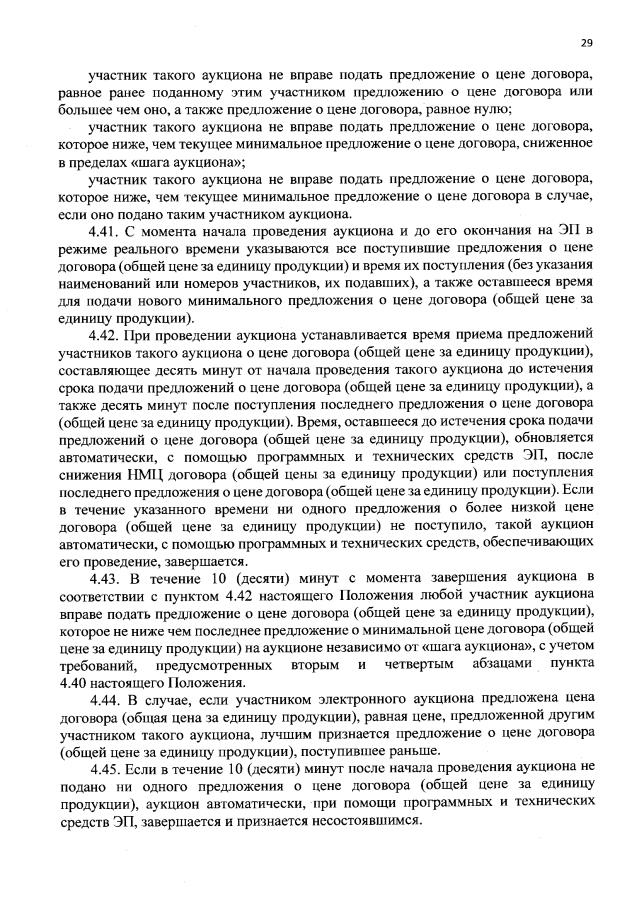 29

участник такого аукциона не вправе подать предложение о цене договора, равное ранее поданному этим участником предложению о цене договора или большее чем оно, а также предложение о цене договора, равное нулю;

участник такого аукциона не вправе подать предложение о цене договора, которое ниже, чем текущее минимальное предложение о цене договора, сниженное в пределах «шага аукциона»;

участник такого аукциона не вправе подать предложение о цене договора, которое ниже, чем текущее минимальное предложение о цене договора в случае, если оно подано таким участником аукциона.

4.41. С момента начала проведения аукциона и до его окончания на ЭП в режиме реального времени указываются все поступившие предложения о цене договора (общей цене за единицу продукции) и время их поступления (без указания наименований или номеров участников, их подавших), а также оставшееся время для подачи нового минимального предложения о цене договора (общей цене за единицу продукции).

4.42. При проведении аукциона устанавливается время приема предложений участников такого аукциона о цене договора (общей цене за единицу продукции), составляющее десять минут от начала проведения такого аукциона до истечения срока подачи предложений о цене договора (общей цене за единицу продукции), а также десять минут после поступления последнего предложения о цене договора (общей цене за единицу продукции). Время, оставшееся до истечения срока подачи предложений о цене договора (общей цене за единицу продукции), обновляется автоматически, с помощью программных и технических средств ЭП, после снижения НМЦ договора (общей цены за единицу продукции) или поступления последнего предложения о цене договора (общей цене за единицу продукции). Если в течение указанного времени ни одного предложения о более низкой цене договора (общей цене за единицу продукции) не поступило, такой аукцион автоматически, с помощью программных и технических средств, обеспечивающих его проведение, завершается.

4.43. В течение 10 (десяти) минут с момента завершения аукциона в соответствии с пунктом 4.42 настоящего Положения любой участник аукциона вправе подать предложение о цене договора (общей цене за единицу продукции), которое не ниже чем последнее предложение о минимальной цене договора (общей цене за единицу продукции) на аукционе независимо от «шага аукциона», с учетом требований, предусмотренных вторым и четвертым абзацами пункта 4.40 настоящего Положения.

4.44. В случае, если участником электронного аукциона предложена цена договора (общая цена за единицу продукции), равная цене, предложенной другим участником такого аукциона, лучшим признается предложение о цене договора (общей цене за единицу продукции), поступившее раньше.

4.45. Если в течение 10 (десяти) минут после начала проведения аукциона не подано ни одного предложения о цене договора (общей цене за единицу продукции), аукцион автоматически, при помощи программных и технических средств ЭП, завершается и признается несостоявшимся.